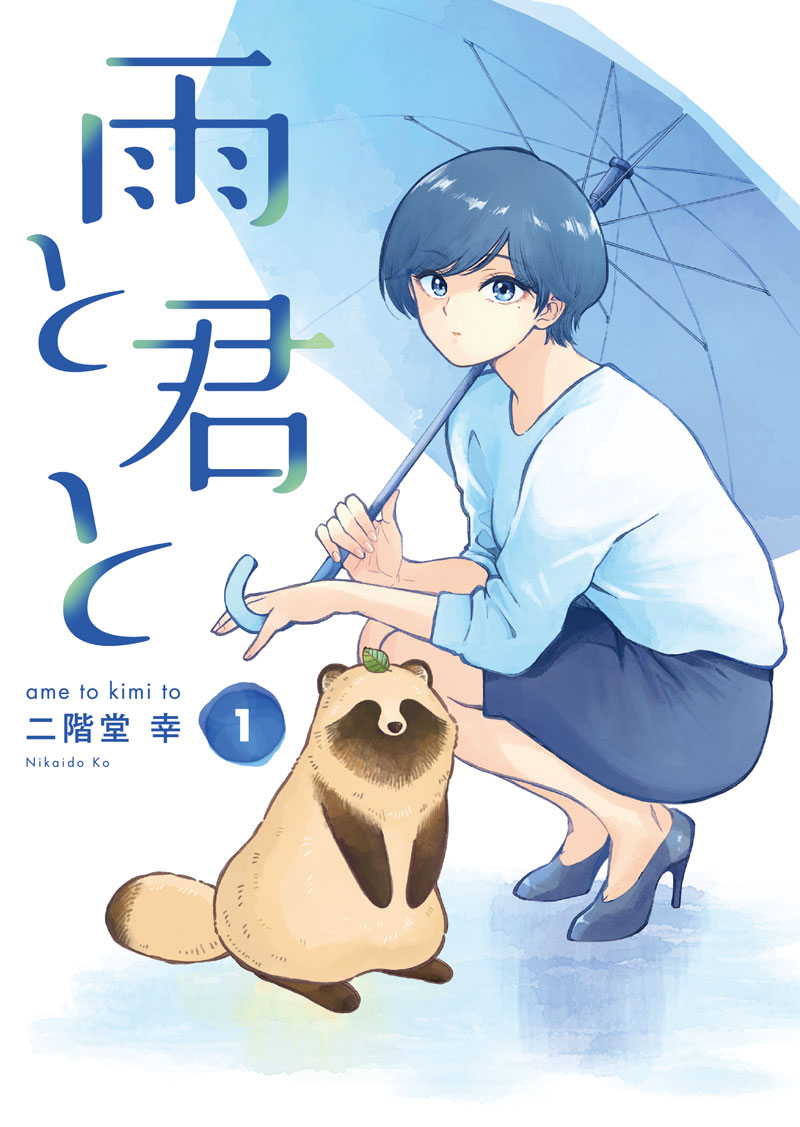 雨と君と

ame to kimi to

二階堂 幸

1

Nikaido Ko